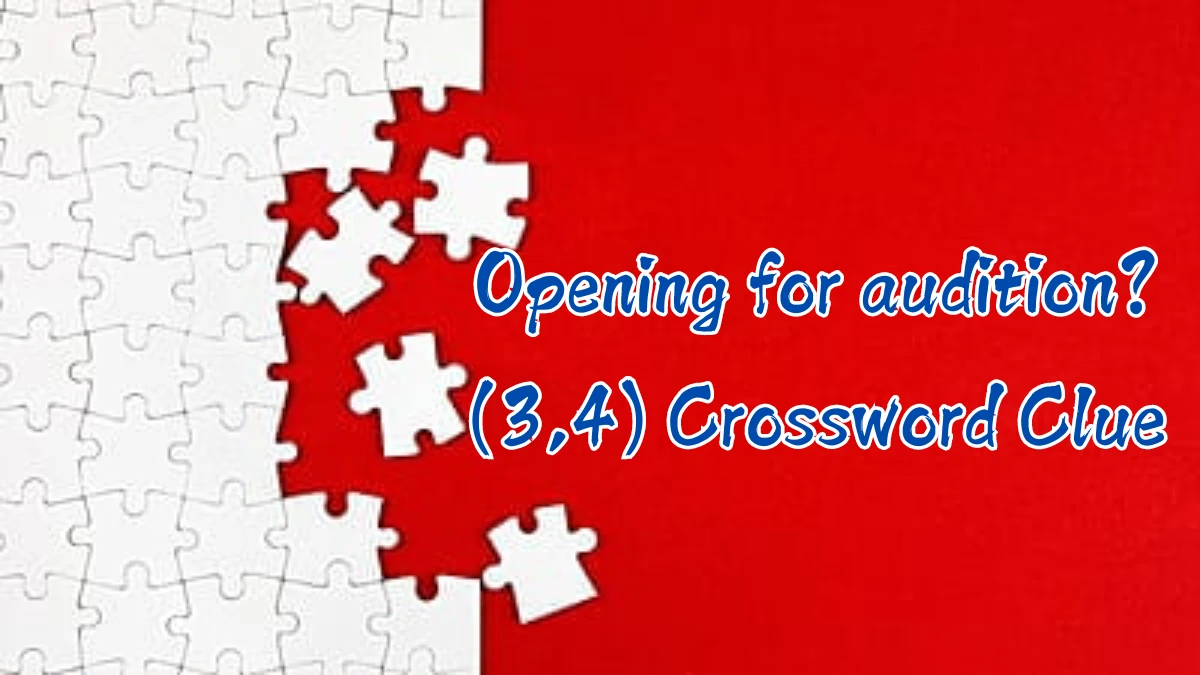 Opening for audition? (3,4) Crossword Clue